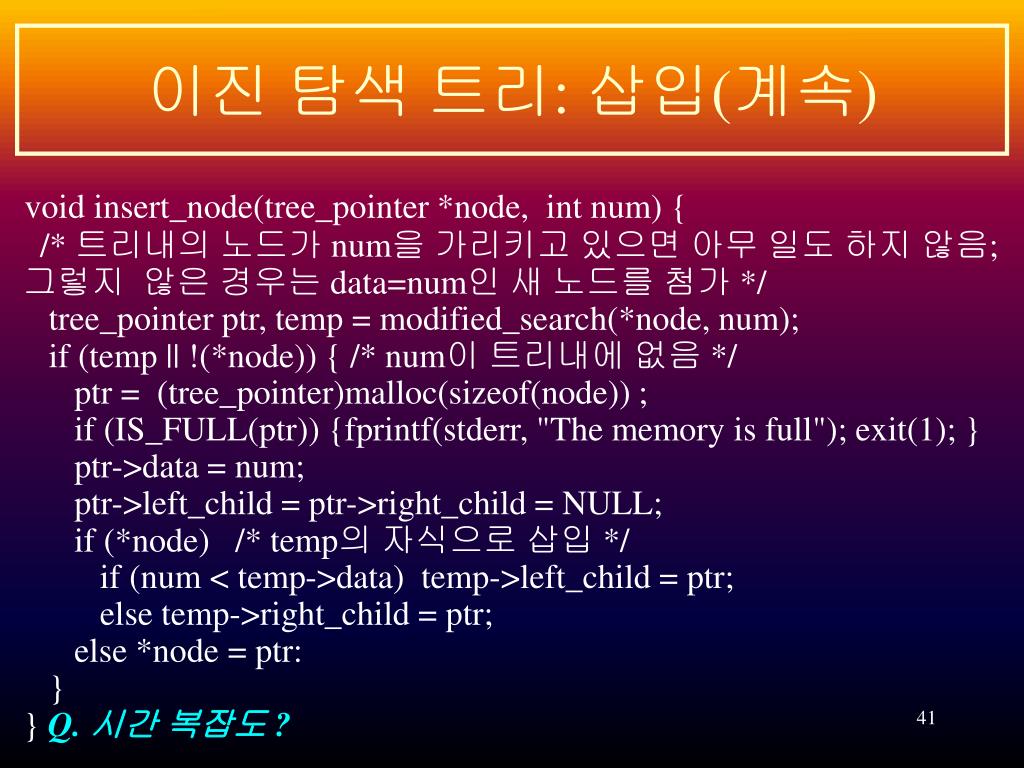 이진 탐색 트리: 삽입(계속)

void insert_node(tree_pointer *node, int num) {
/* 트리내의 노드가 num을 가리키고 있으면 아무 일도 하지 않음; 그렇지 않은 경우는 data=num인 새 노드를 첨가 */
tree_pointer ptr, temp = modified_search(*node, num);
if (temp || !(*node)) { /* num이 트리내에 없음 */
ptr = (tree_pointer)malloc(sizeof(node)) ;
if (IS_FULL(ptr)) {fprintf(stderr, "The memory is full"); exit(1); }
ptr->data = num;
ptr->left_child = ptr->right_child = NULL;
if (*node) /* temp의 자식으로 삽입 */
if (num < temp->data) temp->left_child = ptr;
else temp->right_child = ptr;
else *node = ptr:
}
} Q. 시간 복잡도?

41